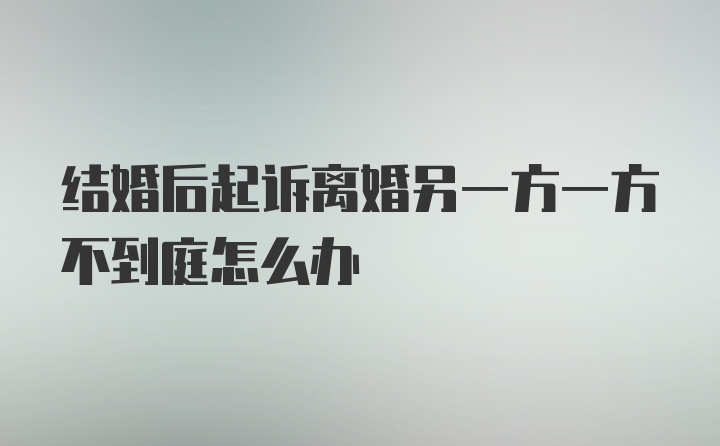 结婚后起诉离婚另一方一方不到庭怎么办